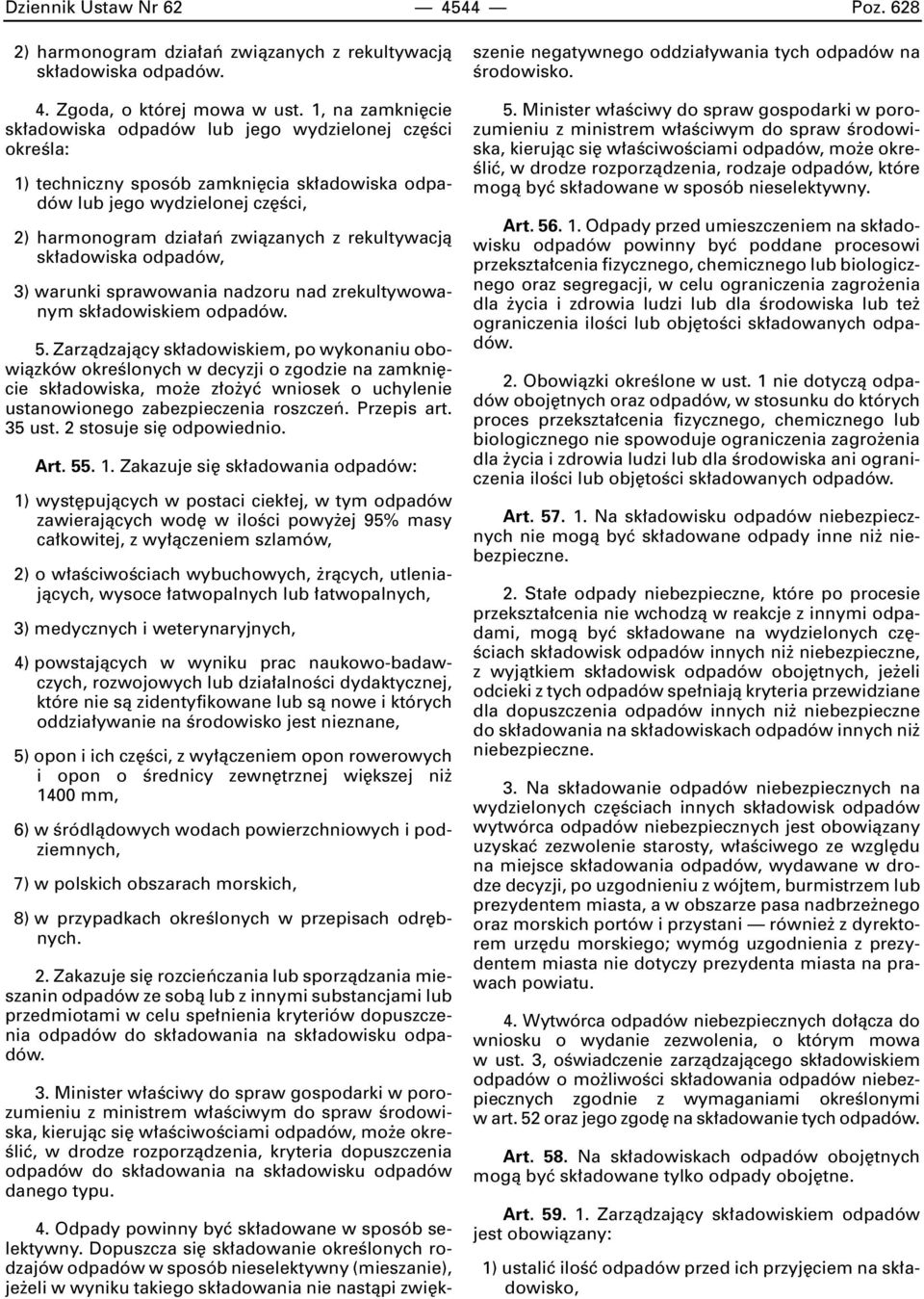 Dziennik Ustaw Nr 62 — 4544 — Poz. 628

2) harmonogram działań związanych z rekultywacją składowiska odpadów.

4. Zgoda, o której mowa w ust. 1, na zamknięcie składowiska odpadów lub jego wydzielonej części określa:

1) techniczny sposób zamknięcia składowiska odpadów lub jego wydzielonej części,

2) harmonogram działań związanych z rekultywacją składowiska odpadów,

3) warunki sprawowania nadzoru nad zrekultywowanym składowiskiem odpadów.

5. Zarządzający składowiskiem, po wykonaniu obowiązków określonych w decyzji o zgodzie na zamknięcie składowiska, może złożyć wniosek o uchylenie ustanowionego zabezpieczenia roszczeń. Przepis art. 35 ust. 2 stosuje się odpowiednio.

Art. 55. 1. Zakazuje się składowania odpadów:

1) występujących w postaci ciekłej, w tym odpadów zawierających wodę w ilości powyżej 95% masy całkowitej, z wyłączeniem szlamów,

2) o właściwościach wybuchowych, żrących, utleniających, wysoce łatwopalnych lub łatwopalnych,

3) medycznych i weterynaryjnych,

4) powstających w wyniku prac naukowo-badawczych, rozwojowych lub działalności dydaktycznej, które nie są zidentyfikowane lub są nowe i których oddziaływanie na środowisko jest nieznane,

5) opon i ich części, z wyłączeniem opon rowerowych i opon o średnicy zewnętrznej większej niż 1400 mm,

6) w śródlądowych wodach powierzchniowych i podziemnych,

7) w polskich obszarach morskich,

8) w przypadkach określonych w przepisach odrębnych.

2. Zakazuje się rozcieńczania lub sporządzania mieszanin odpadów ze sobą lub z innymi substancjami lub przedmiotami w celu spełnienia kryteriów dopuszczenia odpadów do składowania na składowisku odpadów.

3. Minister właściwy do spraw gospodarki w porozumieniu z ministrem właściwym do spraw środowiska, kierując się właściwościami odpadów, może określić, w drodze rozporządzenia, kryteria dopuszczenia odpadów do składowania na składowisku odpadów danego typu.

4. Odpady powinny być składowane w sposób selektywny. Dopuszcza się składowanie określonych rodzajów odpadów w sposób nieselektywny (mieszanie), jeżeli w wyniku takiego składowania nie nastąpi zwiększenie negatywnego oddziaływania tych odpadów na środowisko.

5. Minister właściwy do spraw gospodarki w porozumieniu z ministrem właściwym do spraw środowiska, kierując się właściwościami odpadów, może określić, w drodze rozporządzenia, rodzaje odpadów, które mogą być składowane w sposób nieselektywny.

Art. 56. 1. Odpady przed umieszczeniem na składowisku odpadów powinny być poddane procesowi przekształcenia fizycznego, chemicznego lub biologicznego oraz segregacji, w celu ograniczenia zagrożenia dla życia i zdrowia ludzi lub dla środowiska lub też ograniczenia ilości lub objętości składowanych odpadów.

2. Obowiązki określone w ust. 1 nie dotyczą odpadów obojętnych oraz odpadów, w stosunku do których proces przekształcenia fizycznego, chemicznego lub biologicznego nie spowoduje ograniczenia zagrożenia dla życia i zdrowia ludzi lub dla środowiska ani ograniczenia ilości lub objętości składowanych odpadów.

Art. 57. 1. Na składowisku odpadów niebezpiecznych nie mogą być składowane odpady inne niż niebezpieczne.

2. Stałe odpady niebezpieczne, które po procesie przekształcenia nie wchodzą w reakcje z innymi odpadami, mogą być składowane na wydzielonych częściach składowisk odpadów innych niż niebezpieczne, z wyjątkiem składowisk odpadów obojętnych, jeżeli odcieki z tych odpadów spełniają kryteria przewidziane dla dopuszczenia odpadów innych niż niebezpieczne do składowania na składowiskach odpadów innych niż niebezpieczne.

3. Na składowanie odpadów niebezpiecznych na wydzielonych częściach innych składowisk odpadów wytwórca odpadów niebezpiecznych jest obowiązany uzyskać zezwolenie starosty, właściwego ze względu na miejsce składowania odpadów, wydawane w drodze decyzji, po uzgodnieniu z wójtem, burmistrzem lub prezydentem miasta, a w obszarze pasa nadbrzeżnego oraz morskich portów i przystani — również z dyrektorem urzędu morskiego; wymóg uzgodnienia z prezydentem miasta nie dotyczy prezydenta miasta na prawach powiatu.

4. Wytwórca odpadów niebezpiecznych dołącza do wniosku o wydanie zezwolenia, o którym mowa w ust. 3, oświadczenie zarządzającego składowiskiem odpadów o możliwości składowania odpadów niebezpiecznych zgodnie z wymaganiami określonymi w art. 52 oraz jego zgodę na składowanie tych odpadów.

Art. 58. Na składowiskach odpadów obojętnych mogą być składowane tylko odpady obojętne.

Art. 59. 1. Zarządzający składowiskiem odpadów jest obowiązany:

1) ustalić ilość odpadów przed ich przyjęciem na składowisko,